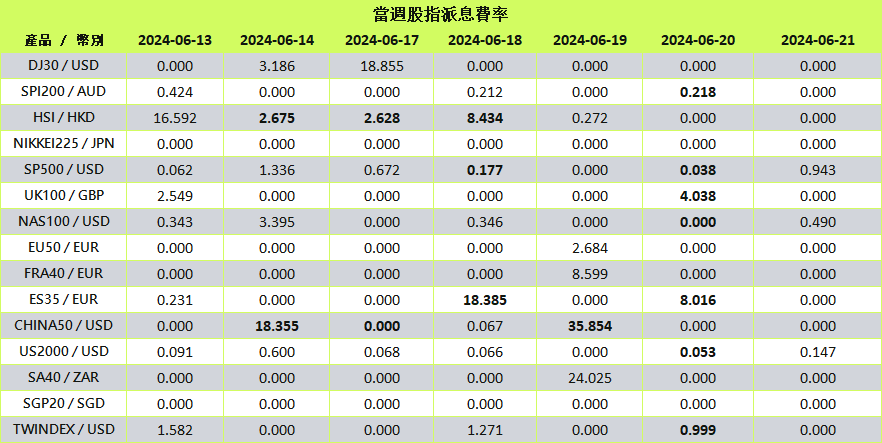 當週股指派息費率

| 產品 / 幣別 | 2024-06-13 | 2024-06-14 | 2024-06-17 | 2024-06-18 | 2024-06-19 | 2024-06-20 | 2024-06-21 |
|---|---|---|---|---|---|---|---|
| DJ30 / USD | 0.000 | 3.186 | 18.855 | 0.000 | 0.000 | 0.000 | 0.000 |
| SPI200 / AUD | 0.424 | 0.000 | 0.000 | 0.212 | 0.000 | 0.218 | 0.000 |
| HSI / HKD | 16.592 | 2.675 | 2.628 | 8.434 | 0.272 | 0.000 | 0.000 |
| NIKKEI225 / JPN | 0.000 | 0.000 | 0.000 | 0.000 | 0.000 | 0.000 | 0.000 |
| SP500 / USD | 0.062 | 1.336 | 0.672 | 0.177 | 0.000 | 0.038 | 0.943 |
| UK100 / GBP | 2.549 | 0.000 | 0.000 | 0.000 | 0.000 | 4.038 | 0.000 |
| NAS100 / USD | 0.343 | 3.395 | 0.000 | 0.346 | 0.000 | 0.000 | 0.490 |
| EU50 / EUR | 0.000 | 0.000 | 0.000 | 0.000 | 2.684 | 0.000 | 0.000 |
| FRA40 / EUR | 0.000 | 0.000 | 0.000 | 0.000 | 8.599 | 0.000 | 0.000 |
| ES35 / EUR | 0.231 | 0.000 | 0.000 | 18.385 | 0.000 | 8.016 | 0.000 |
| CHINA50 / USD | 0.000 | 18.355 | 0.000 | 0.067 | 35.854 | 0.000 | 0.000 |
| US2000 / USD | 0.091 | 0.600 | 0.068 | 0.066 | 0.000 | 0.053 | 0.147 |
| SA40 / ZAR | 0.000 | 0.000 | 0.000 | 0.000 | 24.025 | 0.000 | 0.000 |
| SGP20 / SGD | 0.000 | 0.000 | 0.000 | 0.000 | 0.000 | 0.000 | 0.000 |
| TWINDEX / USD | 1.582 | 0.000 | 0.000 | 1.271 | 0.000 | 0.999 | 0.000 |